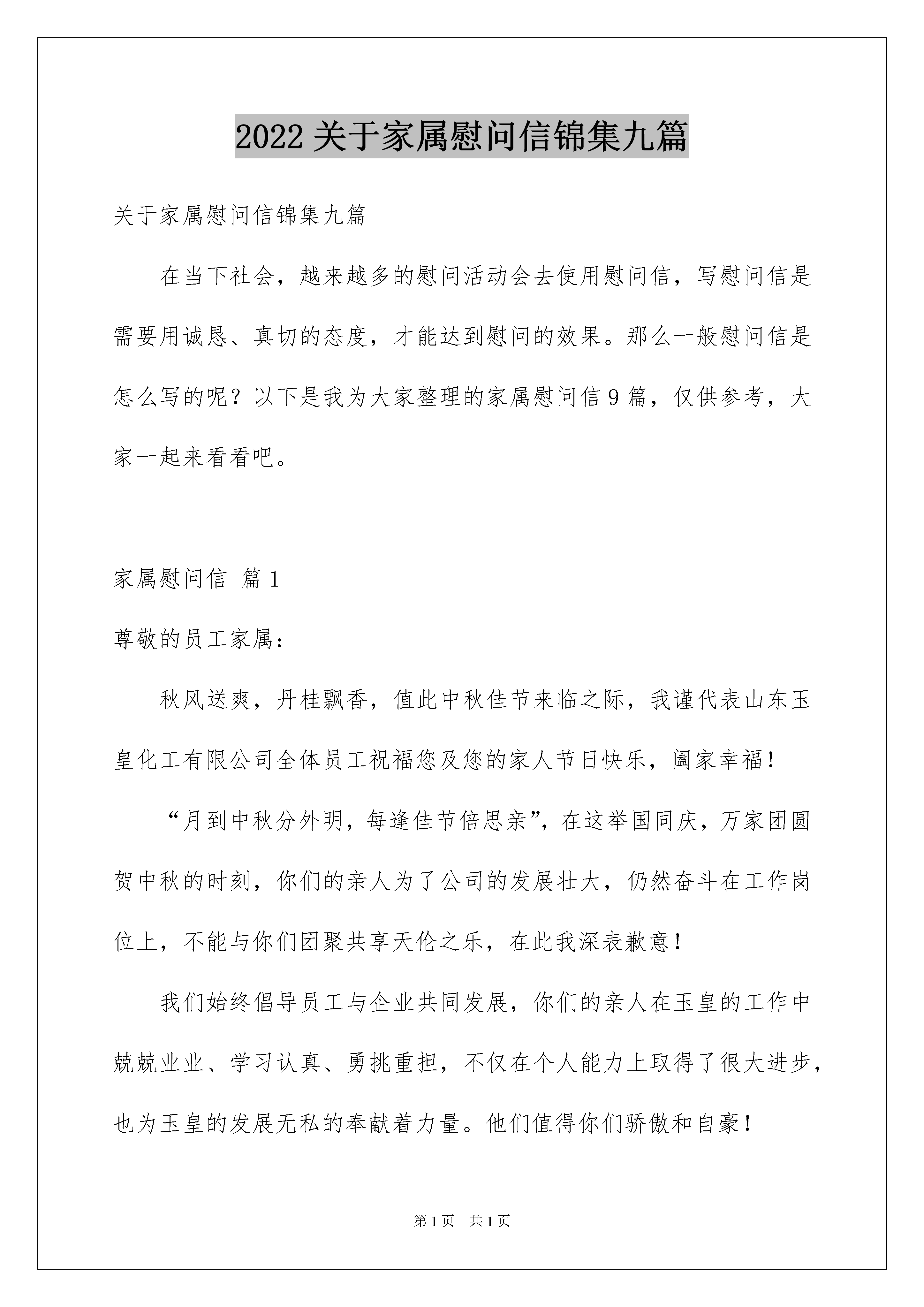 2022 关于家属慰问信锦集九篇

关于家属慰问信锦集九篇

在当下社会，越来越多的慰问活动会去使用慰问信，写慰问信是需要用诚恳、真切的态度，才能达到慰问的效果。那么一般慰问信是怎么写的呢？以下是我为大家整理的家属慰问信 9 篇，仅供参考，大家一起来看看吧。

家属慰问信 篇 1

尊敬的员工家属：

秋风送爽，丹桂飘香，值此中秋佳节来临之际，我谨代表山东玉皇化工有限公司全体员工祝福您及您的家人节日快乐，阖家幸福！

“月到中秋分外明，每逢佳节倍思亲”，在这举国同庆，万家团圆贺中秋的时刻，你们的亲人为了公司的发展壮大，仍然奋斗在工作岗位上，不能与你们团聚共享天伦之乐，在此我深表歉意！

我们始终倡导员工与企业共同发展，你们的亲人在玉皇的工作中兢兢业业、学习认真、勇挑重担，不仅在个人能力上取得了很大进步，也为玉皇的发展无私的奉献着力量。他们值得你们骄傲和自豪！

第 1 页 共 1 页